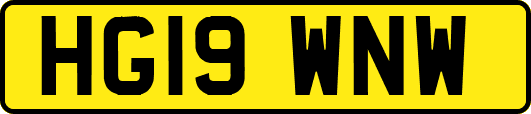 HG19 WNW